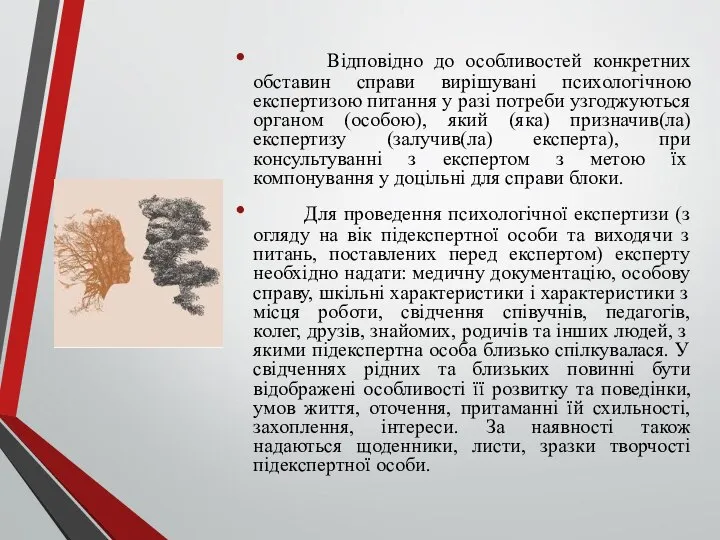 • Відповідно до особливостей конкретних обставин справи вирішувані психологічною експертизою питання у разі потреби узгоджуються органом (особою), який (яка) призначив(ла) експертизу (залучив(ла) експерта), при консультуванні з експертом з метою їх компонування у доцільні для справи блоки.

• Для проведення психологічної експертизи (з огляду на вік підекспертної особи та виходячи з питань, поставлених перед експертом) експерту необхідно надати: медичну документацію, особову справу, шкільні характеристики і характеристики з місця роботи, свідчення співучнів, педагогів, колег, друзів, знайомих, родичів та інших людей, з якими підекспертна особа близько спілкувалася. У свідченнях рідних та близьких повинні бути відображені особливості її розвитку та поведінки, умов життя, оточення, притаманні їй схильності, захоплення, інтереси. За наявності також надаються щоденники, листи, зразки творчості підекспертної особи.